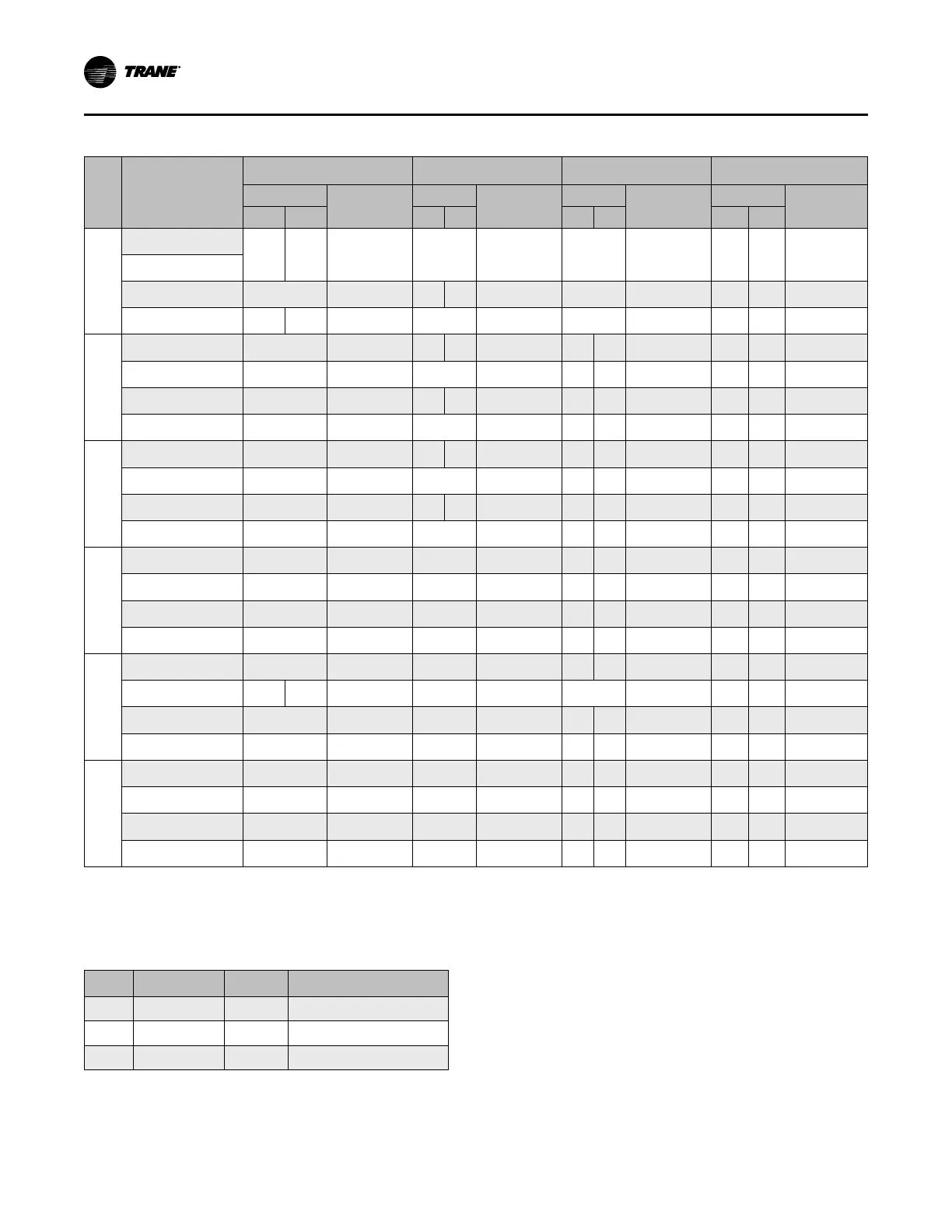 TRANE